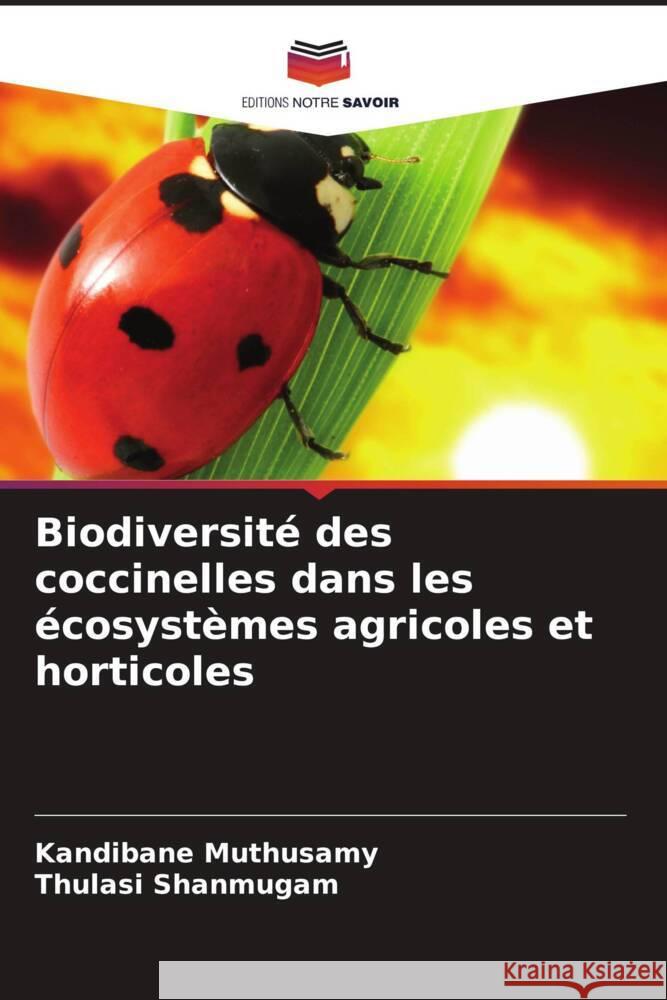 EDITIONS NOTRE SAVOIR

Biodiversité des coccinelles dans les écosystèmes agricoles et horticoles

Kandibane Muthusamy
Thulasi Shanmugam